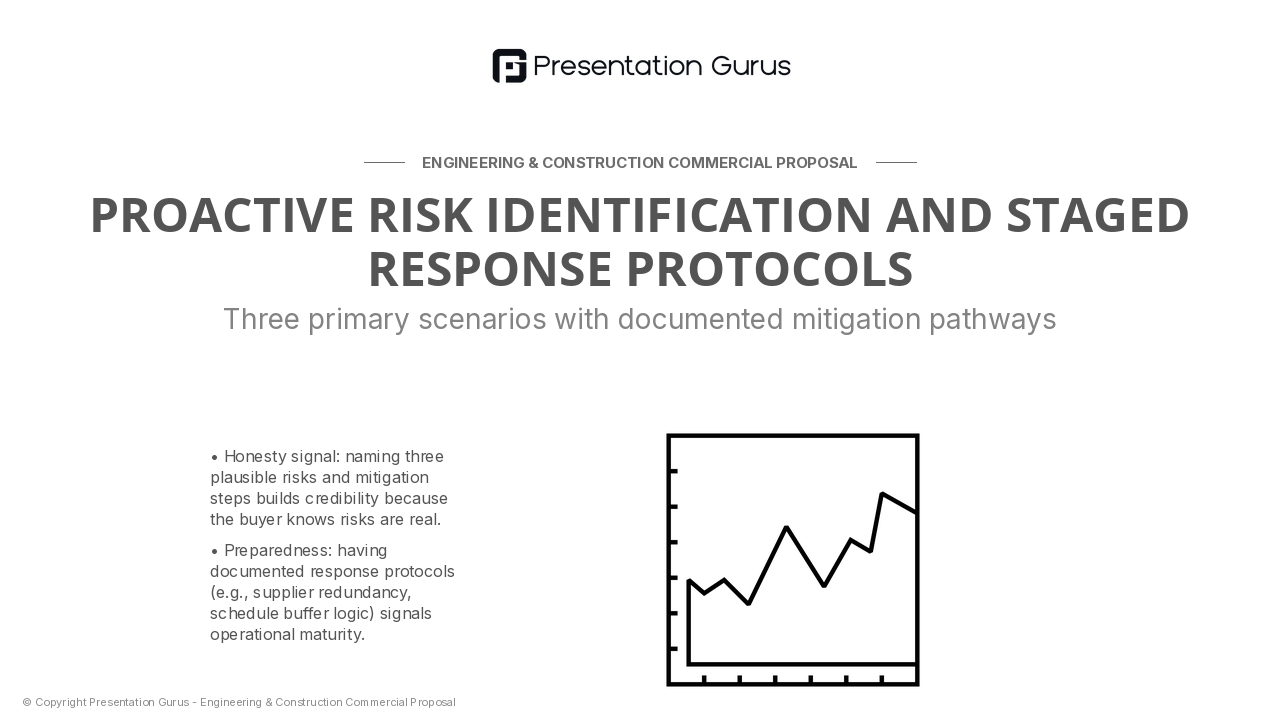 Presentation Gurus

ENGINEERING & CONSTRUCTION COMMERCIAL PROPOSAL

PROACTIVE RISK IDENTIFICATION AND STAGED RESPONSE PROTOCOLS

Three primary scenarios with documented mitigation pathways

• Honesty signal: naming three plausible risks and mitigation steps builds credibility because the buyer knows risks are real.

• Preparedness: having documented response protocols (e.g., supplier redundancy, schedule buffer logic) signals operational maturity.

© Copyright Presentation Gurus - Engineering & Construction Commercial Proposal